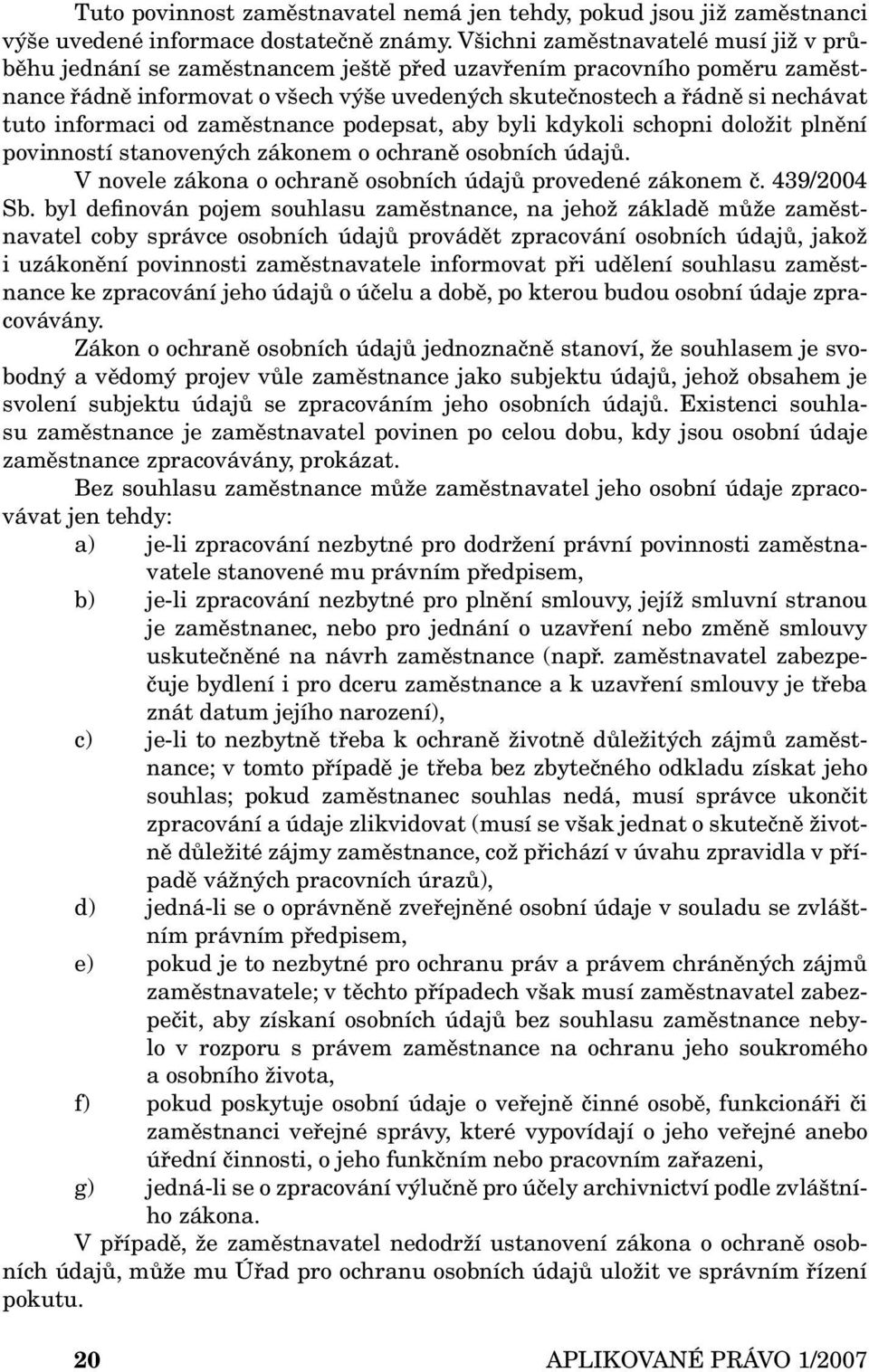 Tuto povinnost zaměstnavatel nemá jen tehdy, pokud jsou již zaměstnanci výše uvedené informace dostatečně známy. Všichni zaměstnavatelé musí již v průběhu jednání se zaměstnancem ještě před uzavřením pracovního poměru zaměstnance řádně informovat o všech výše uvedených skutečnostech a řádně si nechávat tuto informaci od zaměstnance podepsat, aby byli kdykoli schopni doložit plnění povinností stanovených zákonem o ochraně osobních údajů.

V novele zákona o ochraně osobních údajů provedené zákonem č. 439/2004 Sb. byl definován pojem souhlasu zaměstnance, na jehož základě může zaměstnavatel coby správce osobních údajů provádět zpracování osobních údajů, jakož i uzákonění povinnosti zaměstnavatele informovat při udělení souhlasu zaměstnance ke zpracování jeho údajů o účelu a době, po kterou budou osobní údaje zpracovávány.

Zákon o ochraně osobních údajů jednoznačně stanoví, že souhlasem je svobodný a vědomý projev vůle zaměstnance jako subjektu údajů, jehož obsahem je svolení subjektu údajů se zpracováním jeho osobních údajů. Existenci souhlasu zaměstnance je zaměstnavatel povinen po celou dobu, kdy jsou osobní údaje zaměstnance zpracovávány, prokázat.

Bez souhlasu zaměstnance může zaměstnavatel jeho osobní údaje zpracovávat jen tehdy:

a) je-li zpracování nezbytné pro dodržení právní povinnosti zaměstnavatele stanovené mu právním předpisem,

b) je-li zpracování nezbytné pro plnění smlouvy, jejíž smluvní stranou je zaměstnanec, nebo pro jednání o uzavření nebo změně smlouvy uskutečněné na návrh zaměstnance (např. zaměstnavatel zabezpečuje bydlení i pro dceru zaměstnance a k uzavření smlouvy je třeba znát datum jejího narození),

c) je-li to nezbytně třeba k ochraně životně důležitých zájmů zaměstnance; v tomto případě je třeba bez zbytečného odkladu získat jeho souhlas; pokud zaměstnanec souhlas nedá, musí správce ukončit zpracování a údaje zlikvidovat (musí se však jednat o skutečně životně důležité zájmy zaměstnance, což přichází v úvahu zpravidla v případě vážných pracovních úrazů),

d) jedná-li se o oprávněně zveřejněné osobní údaje v souladu se zvláštním právním předpisem,

e) pokud je to nezbytné pro ochranu práv a právem chráněných zájmů zaměstnavatele; v těchto případech však musí zaměstnavatel zabezpečit, aby získaní osobních údajů bez souhlasu zaměstnance nebylo v rozporu s právem zaměstnance na ochranu jeho soukromého a osobního života,

f) pokud poskytuje osobní údaje o veřejně činné osobě, funkcionáři či zaměstnanci veřejné správy, které vypovídají o jeho veřejné anebo úřední činnosti, o jeho funkčním nebo pracovním zařazeni,

g) jedná-li se o zpracování výlučně pro účely archivnictví podle zvláštního zákona.

V případě, že zaměstnavatel nedodrží ustanovení zákona o ochraně osobních údajů, může mu Úřad pro ochranu osobních údajů uložit ve správním řízení pokutu.

20 APLIKOVANÉ PRÁVO 1/2007